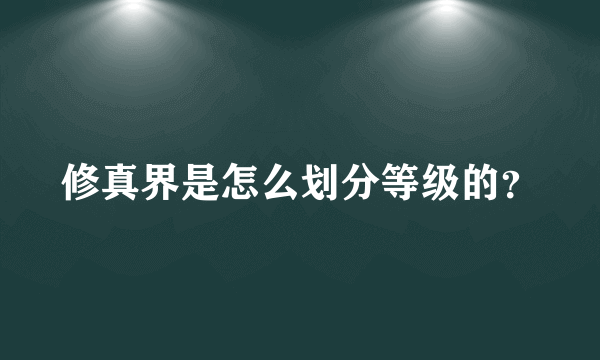 修真界是怎么划分等级的？